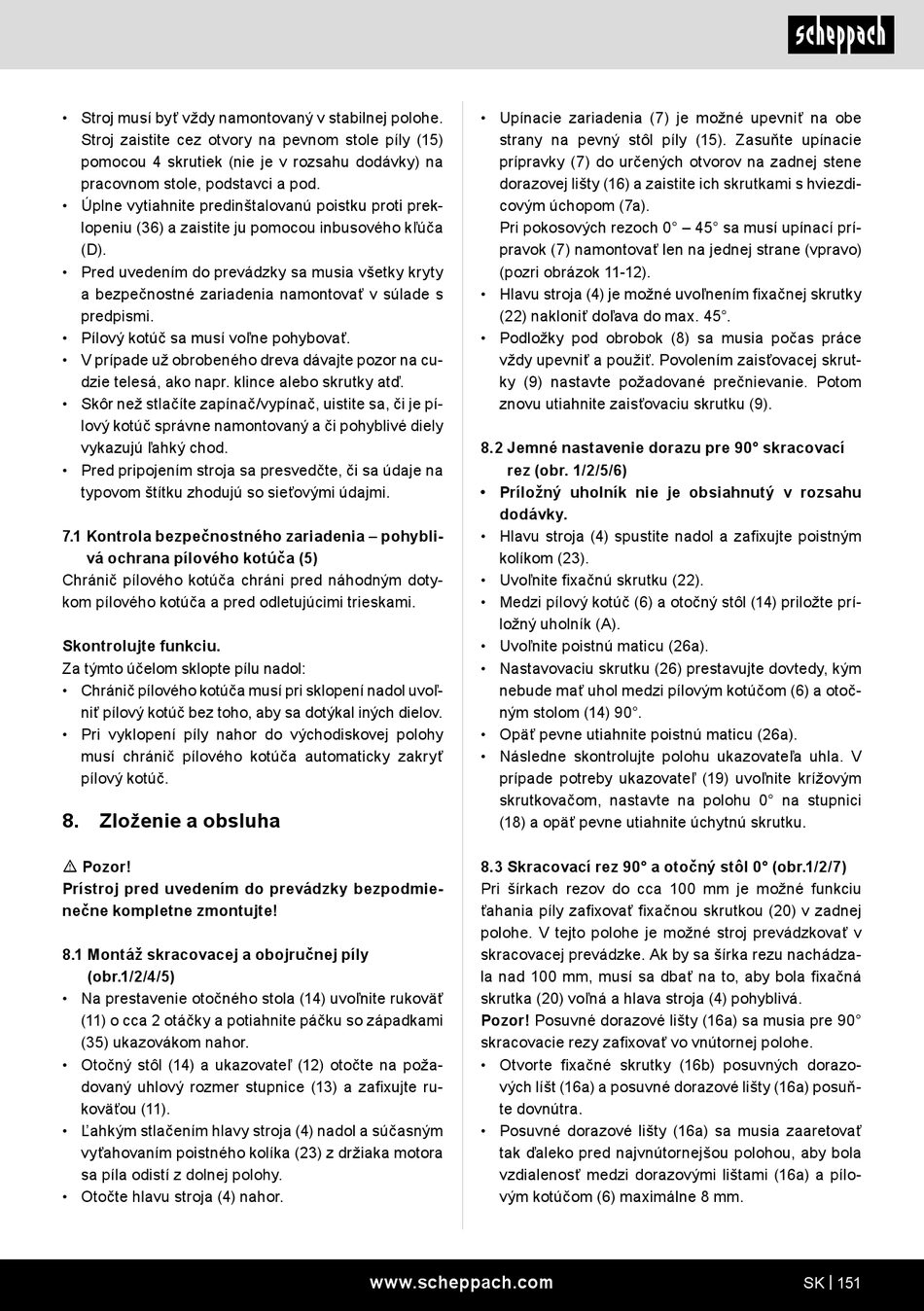 scheppach

• Stroj musí byť vždy namontovaný v stabilnej polohe. Stroj zaistite cez otvory na pevnom stole píly (15) pomocou 4 skrutiek (nie je v rozsahu dodávky) na pracovnom stole, podstavci a pod.
• Úplne vytiahnite predinštalovanú poistku proti preklopeniu (36) a zaistite ju pomocou inbusového kľúča (D).
• Pred uvedením do prevádzky sa musia všetky kryty a bezpečnostné zariadenia namontovať v súlade s predpismi.
• Pílový kotúč sa musí voľne pohybovať.
• V prípade už obrobeného dreva dávajte pozor na cudzie telesá, ako napr. klince alebo skrutky atď.
• Skôr než stlačíte zapínač/vypínač, uistite sa, či je pílový kotúč správne namontovaný a či pohyblivé diely vykazujú ľahký chod.
• Pred pripojením stroja sa presvedčte, či sa údaje na typovom štítku zhodujú so sieťovými údajmi.

7.1 Kontrola bezpečnostného zariadenia – pohyblivá ochrana pílového kotúča (5)
Chránič pílového kotúča chráni pred náhodným dotykom pílového kotúča a pred odletujúcimi trieskami.

Skontrolujte funkciu.
Za týmto účelom sklopte pílu nadol:
• Chránič pílového kotúča musí pri sklopení nadol uvoľniť pílový kotúč bez toho, aby sa dotýkal iných dielov.
• Pri vyklopení píly nahor do východiskovej polohy musí chránič pílového kotúča automaticky zakryť pílový kotúč.

8. Zloženie a obsluha

⚠ Pozor!
Prístroj pred uvedením do prevádzky bezpodmienečne kompletne zmontujte!

8.1 Montáž skracovacej a obojručnej píly (obr.1/2/4/5)
• Na prestavenie otočného stola (14) uvoľnite rukoväť (11) o cca 2 otáčky a potiahnite páčku so západkami (35) ukazovákom nahor.
• Otočný stôl (14) a ukazovateľ (12) otočte na požadovaný uhlový rozmer stupnice (13) a zafixujte rukoväťou (11).
• Ľahkým stlačením hlavy stroja (4) nadol a súčasným vyťahovaním poistného kolíka (23) z držiaka motora sa píla odistí z dolnej polohy.
• Otočte hlavu stroja (4) nahor.

• Upínacie zariadenia (7) je možné upevniť na obe strany na pevný stôl píly (15). Zasuňte upínacie prípravky (7) do určených otvorov na zadnej stene dorazovej lišty (16) a zaistite ich skrutkami s hviezdicovým úchopom (7a).
Pri pokosových rezoch 0° – 45° sa musí upínací prípravok (7) namontovať len na jednej strane (vpravo) (pozri obrázok 11-12).
• Hlavu stroja (4) je možné uvoľnením fixačnej skrutky (22) nakloniť doľava do max. 45°.
• Podložky pod obrobok (8) sa musia počas práce vždy upevniť a použiť. Povolením zaisťovacej skrutky (9) nastavte požadované prečnievanie. Potom znovu utiahnite zaisťovaciu skrutku (9).

8.2 Jemné nastavenie dorazu pre 90° skracovací rez (obr. 1/2/5/6)
• Príložný uholník nie je obsiahnutý v rozsahu dodávky.
• Hlavu stroja (4) spustite nadol a zafixujte poistným kolíkom (23).
• Uvoľnite fixačnú skrutku (22).
• Medzi pílový kotúč (6) a otočný stôl (14) priložte príložný uholník (A).
• Uvoľnite poistnú maticu (26a).
• Nastavovaciu skrutku (26) prestavujte dovtedy, kým nebude mať uhol medzi pílovým kotúčom (6) a otočným stolom (14) 90°.
• Opäť pevne utiahnite poistnú maticu (26a).
• Následne skontrolujte polohu ukazovateľa uhla. V prípade potreby ukazovateľ (19) uvoľnite krížovým skrutkovačom, nastavte na polohu 0° na stupnici (18) a opäť pevne utiahnite úchytnú skrutku.

8.3 Skracovací rez 90° a otočný stôl 0° (obr.1/2/7)
Pri šírkach rezov do cca 100 mm je možné funkciu ťahania píly zafixovať fixačnou skrutkou (20) v zadnej polohe. V tejto polohe je možné stroj prevádzkovať v skracovacej prevádzke. Ak by sa šírka rezu nachádzala nad 100 mm, musí sa dbať na to, aby bola fixačná skrutka (20) voľná a hlava stroja (4) pohyblivá.
Pozor! Posuvné dorazové lišty (16a) sa musia pre 90° skracovacie rezy zafixovať vo vnútornej polohe.
• Otvorte fixačné skrutky (16b) posuvných dorazových líšt (16a) a posuvné dorazové lišty (16a) posuňte dovnútra.
• Posuvné dorazové lišty (16a) sa musia zaaretovať tak ďaleko pred najvnútornejšou polohou, aby bola vzdialenosť medzi dorazovými lištami (16a) a pílovým kotúčom (6) maximálne 8 mm.

www.scheppach.com SK | 151